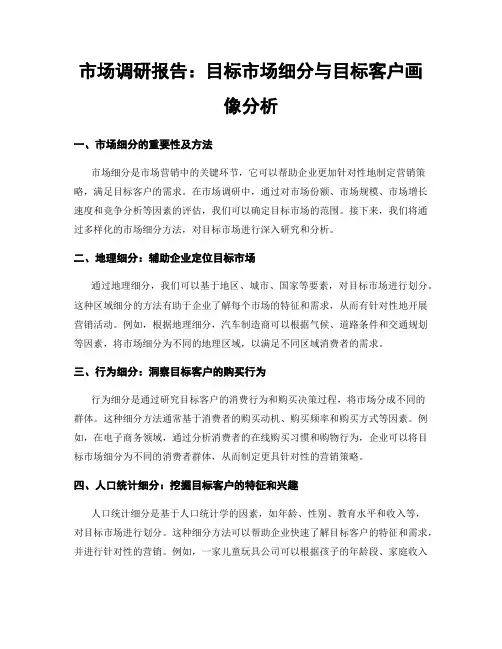 市场调研报告：目标市场细分与目标客户画像分析

一、市场细分的重要性及方法

市场细分是市场营销中的关键环节，它可以帮助企业更加针对性地制定营销策略，满足目标客户的需求。在市场调研中，通过对市场份额、市场规模、市场增长速度和竞争分析等因素的评估，我们可以确定目标市场的范围。接下来，我们将通过多样化的市场细分方法，对目标市场进行深入研究和分析。

二、地理细分：辅助企业定位目标市场

通过地理细分，我们可以基于地区、城市、国家等要素，对目标市场进行划分。这种区域细分的方法有助于企业了解每个市场的特征和需求，从而有针对性地开展营销活动。例如，根据地理细分，汽车制造商可以根据气候、道路条件和交通规划等因素，将市场细分为不同的地理区域，以满足不同区域消费者的需求。

三、行为细分：洞察目标客户的购买行为

行为细分是通过研究目标客户的消费行为和购买决策过程，将市场分成不同的群体。这种细分方法通常基于消费者的购买动机、购买频率和购买方式等因素。例如，在电子商务领域，通过分析消费者的在线购买习惯和购物行为，企业可以将目标市场细分为不同的消费者群体，从而制定更具针对性的营销策略。

四、人口统计细分：挖掘目标客户的特征和兴趣

人口统计细分是基于人口统计学的因素，如年龄、性别、教育水平和收入等，对目标市场进行划分。这种细分方法可以帮助企业快速了解目标客户的特征和需求，并进行针对性的营销。例如，一家儿童玩具公司可以根据孩子的年龄段、家庭收入